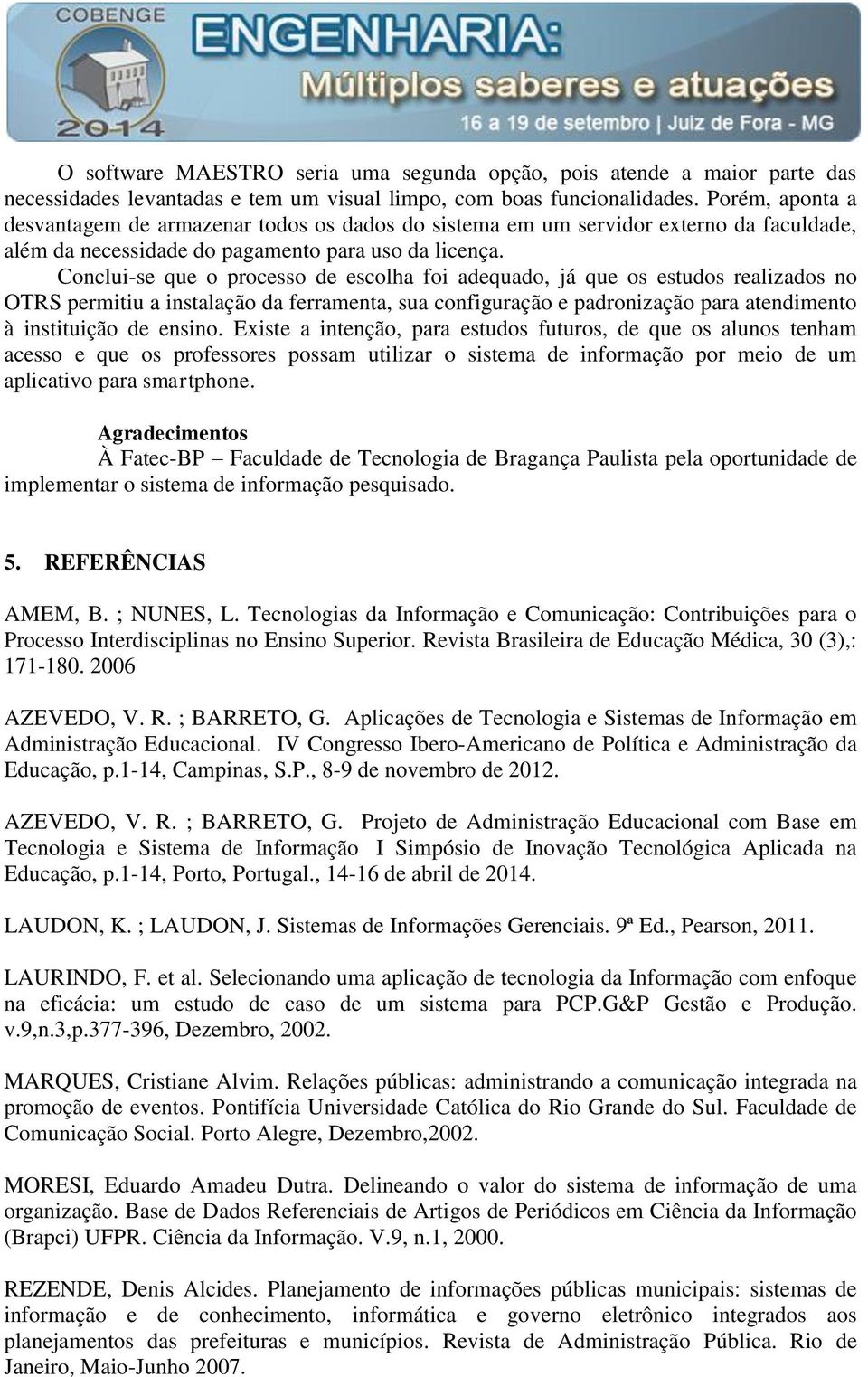 COBENGE
2014
ENGENHARIA:
Múltiplos saberes e atuações
16 a 19 de setembro | Juiz de Fora - MG

O software MAESTRO seria uma segunda opção, pois atende a maior parte das necessidades levantadas e tem um visual limpo, com boas funcionalidades. Porém, aponta a desvantagem de armazenar todos os dados do sistema em um servidor externo da faculdade, além da necessidade do pagamento para uso da licença.

Conclui-se que o processo de escolha foi adequado, já que os estudos realizados no OTRS permitiu a instalação da ferramenta, sua configuração e padronização para atendimento à instituição de ensino. Existe a intenção, para estudos futuros, de que os alunos tenham acesso e que os professores possam utilizar o sistema de informação por meio de um aplicativo para smartphone.

Agradecimentos

À Fatec-BP – Faculdade de Tecnologia de Bragança Paulista pela oportunidade de implementar o sistema de informação pesquisado.

5. REFERÊNCIAS

AMEM, B. ; NUNES, L. Tecnologias da Informação e Comunicação: Contribuições para o Processo Interdisciplinas no Ensino Superior. Revista Brasileira de Educação Médica, 30 (3),: 171-180. 2006

AZEVEDO, V. R. ; BARRETO, G. Aplicações de Tecnologia e Sistemas de Informação em Administração Educacional. IV Congresso Ibero-Americano de Política e Administração da Educação, p.1-14, Campinas, S.P., 8-9 de novembro de 2012.

AZEVEDO, V. R. ; BARRETO, G. Projeto de Administração Educacional com Base em Tecnologia e Sistema de Informação I Simpósio de Inovação Tecnológica Aplicada na Educação, p.1-14, Porto, Portugal., 14-16 de abril de 2014.

LAUDON, K. ; LAUDON, J. Sistemas de Informações Gerenciais. 9ª Ed., Pearson, 2011.

LAURINDO, F. et al. Selecionando uma aplicação de tecnologia da Informação com enfoque na eficácia: um estudo de caso de um sistema para PCP.G&P Gestão e Produção. v.9,n.3,p.377-396, Dezembro, 2002.

MARQUES, Cristiane Alvim. Relações públicas: administrando a comunicação integrada na promoção de eventos. Pontifícia Universidade Católica do Rio Grande do Sul. Faculdade de Comunicação Social. Porto Alegre, Dezembro,2002.

MORESI, Eduardo Amadeu Dutra. Delineando o valor do sistema de informação de uma organização. Base de Dados Referenciais de Artigos de Periódicos em Ciência da Informação (Brapci) UFPR. Ciência da Informação. V.9, n.1, 2000.

REZENDE, Denis Alcides. Planejamento de informações públicas municipais: sistemas de informação e de conhecimento, informática e governo eletrônico integrados aos planejamentos das prefeituras e municípios. Revista de Administração Pública. Rio de Janeiro, Maio-Junho 2007.